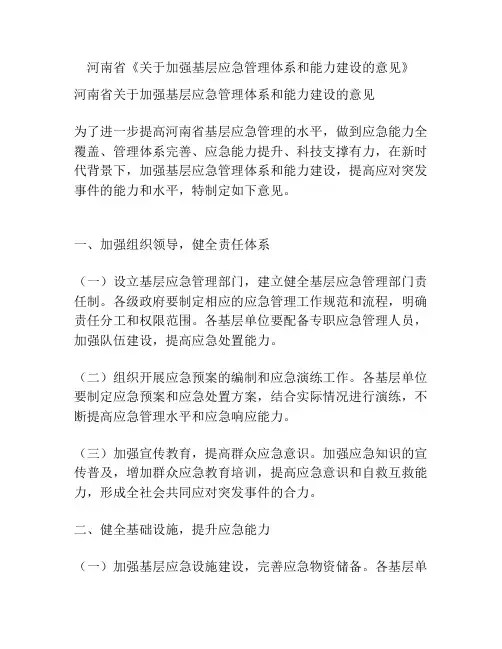 河南省《关于加强基层应急管理体系和能力建设的意见》

河南省关于加强基层应急管理体系和能力建设的意见

为了进一步提高河南省基层应急管理的水平，做到应急能力全覆盖、管理体系完善、应急能力提升、科技支撑有力，在新时代背景下，加强基层应急管理体系和能力建设，提高应对突发事件的能力和水平，特制定如下意见。

一、加强组织领导，健全责任体系

（一）设立基层应急管理部门，建立健全基层应急管理部门责任制。各级政府要制定相应的应急管理工作规范和流程，明确责任分工和权限范围。各基层单位要配备专职应急管理人员，加强队伍建设，提高应急处置能力。

（二）组织开展应急预案的编制和应急演练工作。各基层单位要制定应急预案和应急处置方案，结合实际情况进行演练，不断提高应急管理水平和应急响应能力。

（三）加强宣传教育，提高群众应急意识。加强应急知识的宣传普及，增加群众应急教育培训，提高应急意识和自救互救能力，形成全社会共同应对突发事件的合力。

二、健全基础设施，提升应急能力

（一）加强基层应急设施建设，完善应急物资储备。各基层单